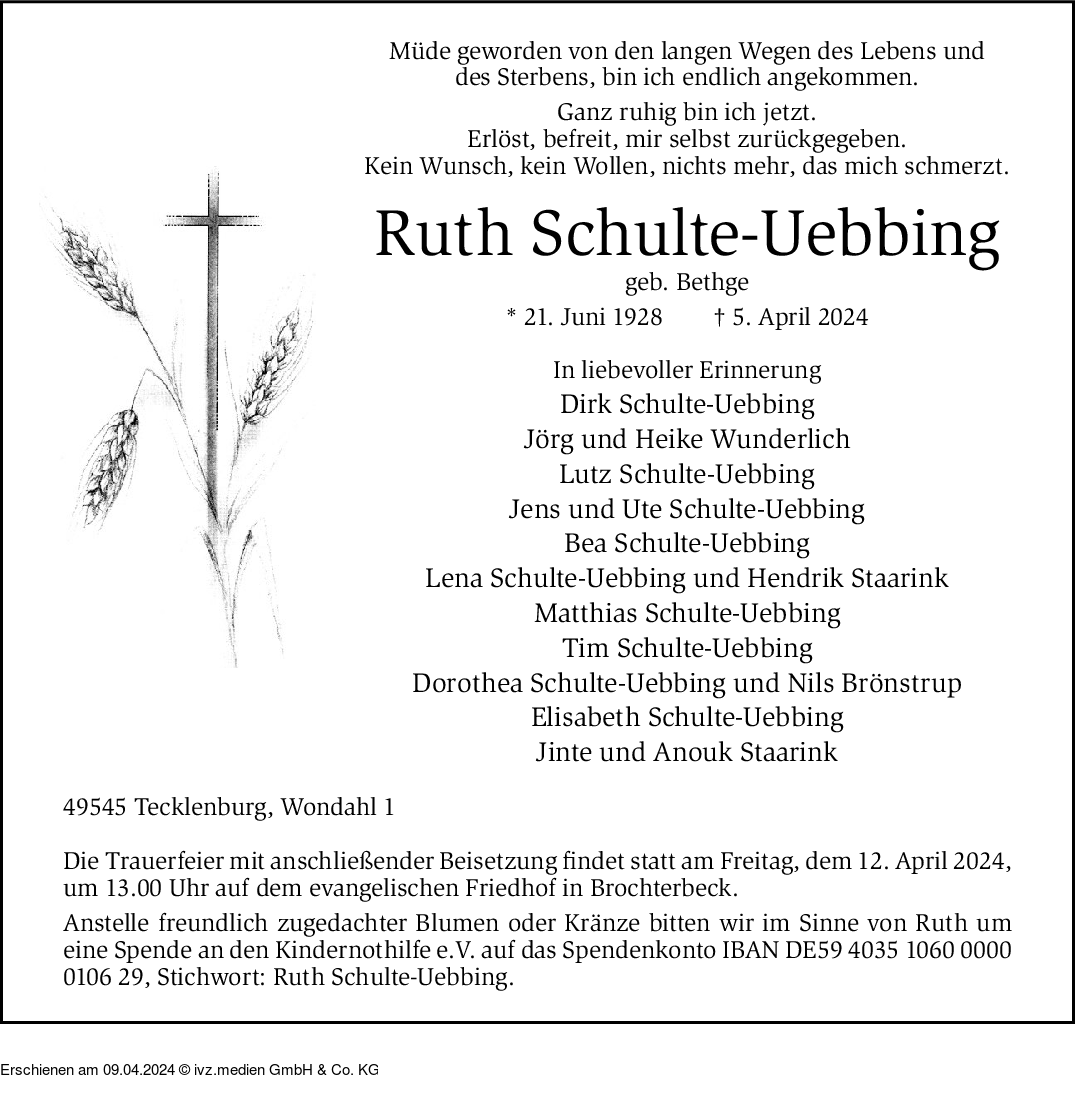 Müde geworden von den langen Wegen des Lebens und des Sterbens, bin ich endlich angekommen.

Ganz ruhig bin ich jetzt.
Erlöst, befreit, mir selbst zurückgegeben.
Kein Wunsch, kein Wollen, nichts mehr, das mich schmerzt.

Ruth Schulte-Uebbing

geb. Bethge

* 21. Juni 1928 † 5. April 2024

In liebevoller Erinnerung
Dirk Schulte-Uebbing
Jörg und Heike Wunderlich
Lutz Schulte-Uebbing
Jens und Ute Schulte-Uebbing
Bea Schulte-Uebbing
Lena Schulte-Uebbing und Hendrik Staarink
Matthias Schulte-Uebbing
Tim Schulte-Uebbing
Dorothea Schulte-Uebbing und Nils Brönstrup
Elisabeth Schulte-Uebbing
Jinte und Anouk Staarink

49545 Tecklenburg, Wondahl 1

Die Trauerfeier mit anschließender Beisetzung findet statt am Freitag, dem 12. April 2024, um 13.00 Uhr auf dem evangelischen Friedhof in Brochterbeck.

Anstelle freundlich zugedachter Blumen oder Kränze bitten wir im Sinne von Ruth um eine Spende an den Kindernothilfe e.V. auf das Spendenkonto IBAN DE59 4035 1060 0000 0106 29, Stichwort: Ruth Schulte-Uebbing.

Erschienen am 09.04.2024 © ivz.medien GmbH & Co. KG